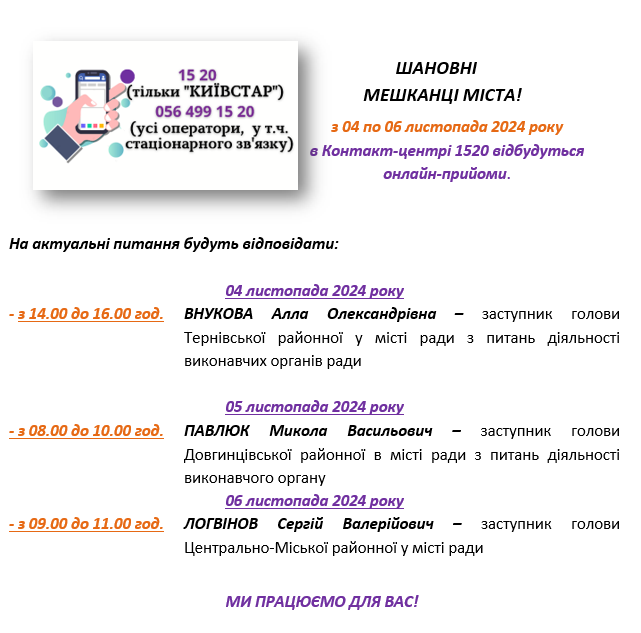 15 20
(тільки "КИЇВСТАР")
056 499 15 20
(усі оператори, у т.ч. стаціонарного зв'язку)

ШАНОВНІ
МЕШКАНЦІ МІСТА!

з 04 по 06 листопада 2024 року
в Контакт-центрі 1520 відбудуться
онлайн-прийоми.

На актуальні питання будуть відповідати:

04 листопада 2024 року
- з 14.00 до 16.00 год. ВНУКОВА Алла Олександрівна – заступник голови Тернівської районної у місті ради з питань діяльності виконавчих органів ради

05 листопада 2024 року
- з 08.00 до 10.00 год. ПАВЛЮК Микола Васильович – заступник голови Довгинцівської районної в місті ради з питань діяльності виконавчого органу

06 листопада 2024 року
- з 09.00 до 11.00 год. ЛОГВІНОВ Сергій Валерійович – заступник голови Центрально-Міської районної у місті ради

МИ ПРАЦЮЄМО ДЛЯ ВАС!